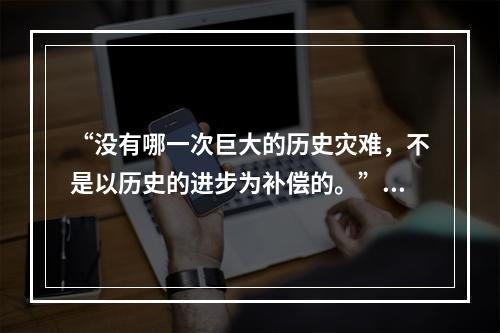 “没有哪一次巨大的历史灾难，不是以历史的进步为补偿的。”…